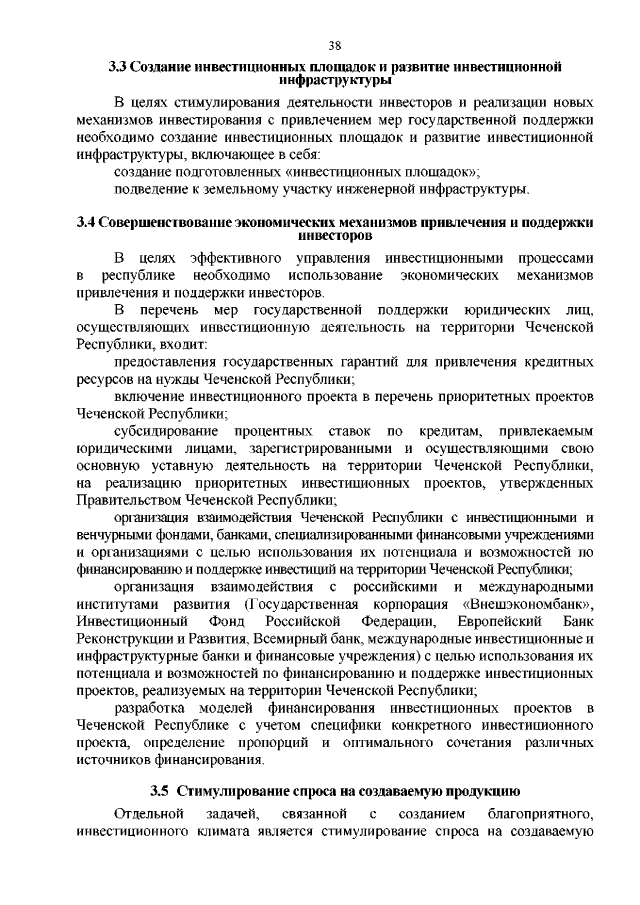 38

3.3 Создание инвестиционных площадок и развитие инвестиционной инфраструктуры

В целях стимулирования деятельности инвесторов и реализации новых механизмов инвестирования с привлечением мер государственной поддержки необходимо создание инвестиционных площадок и развитие инвестиционной инфраструктуры, включающее в себя:

создание подготовленных «инвестиционных площадок»;

подведение к земельному участку инженерной инфраструктуры.

3.4 Совершенствование экономических механизмов привлечения и поддержки инвесторов

В целях эффективного управления инвестиционными процессами в республике необходимо использование экономических механизмов привлечения и поддержки инвесторов.

В перечень мер государственной поддержки юридических лиц, осуществляющих инвестиционную деятельность на территории Чеченской Республики, входит:

предоставления государственных гарантий для привлечения кредитных ресурсов на нужды Чеченской Республики;

включение инвестиционного проекта в перечень приоритетных проектов Чеченской Республики;

субсидирование процентных ставок по кредитам, привлекаемым юридическими лицами, зарегистрированными и осуществляющими свою основную уставную деятельность на территории Чеченской Республики, на реализацию приоритетных инвестиционных проектов, утвержденных Правительством Чеченской Республики;

организация взаимодействия Чеченской Республики с инвестиционными и венчурными фондами, банками, специализированными финансовыми учреждениями и организациями с целью использования их потенциала и возможностей по финансированию и поддержке инвестиций на территории Чеченской Республики;

организация взаимодействия с российскими и международными институтами развития (Государственная корпорация «Внешэкономбанк», Инвестиционный Фонд Российской Федерации, Европейский Банк Реконструкции и Развития, Всемирный банк, международные инвестиционные и инфраструктурные банки и финансовые учреждения) с целью использования их потенциала и возможностей по финансированию и поддержке инвестиционных проектов, реализуемых на территории Чеченской Республики;

разработка моделей финансирования инвестиционных проектов в Чеченской Республике с учетом специфики конкретного инвестиционного проекта, определение пропорций и оптимального сочетания различных источников финансирования.

3.5 Стимулирование спроса на создаваемую продукцию

Отдельной задачей, связанной с созданием благоприятного, инвестиционного климата является стимулирование спроса на создаваемую